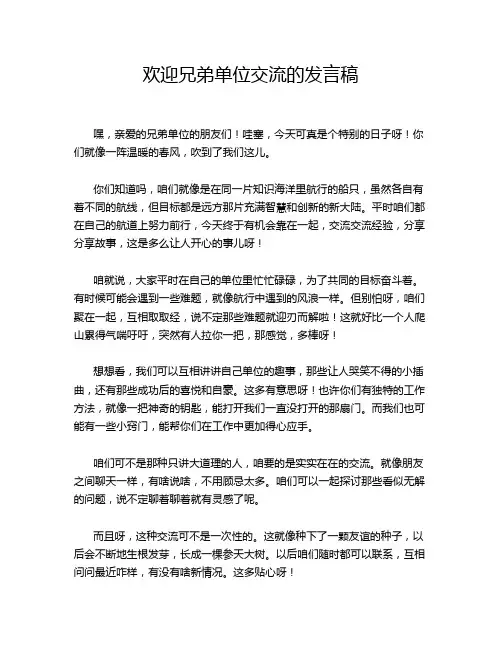 欢迎兄弟单位交流的发言稿

嘿，亲爱的兄弟单位的朋友们！哇塞，今天可真是个特别的日子呀！你们就像一阵温暖的春风，吹到了我们这儿。

你们知道吗，咱们就像是在同一片知识海洋里航行的船只，虽然各自有着不同的航线，但目标都是远方那片充满智慧和创新的新大陆。平时咱们都在自己的航道上努力前行，今天终于有机会靠在一起，交流交流经验，分享分享故事，这是多么让人开心的事儿呀！

咱就说，大家平时在自己的单位里忙忙碌碌，为了共同的目标奋斗着。有时候可能会遇到一些难题，就像航行中遇到的风浪一样。但别怕呀，咱们聚在一起，互相取取经，说不定那些难题就迎刃而解啦！这就好比一个人爬山累得气喘吁吁，突然有人拉你一把，那感觉，多棒呀！

想想看，我们可以互相讲讲自己单位的趣事，那些让人哭笑不得的小插曲，还有那些成功后的喜悦和自豪。这多有意思呀！也许你们有独特的工作方法，就像一把神奇的钥匙，能打开我们一直没打开的那扇门。而我们也可能有一些小窍门，能帮你们在工作中更加得心应手。

咱们可不是那种只讲大道理的人，咱要的是实实在在的交流。就像朋友之间聊天一样，有啥说啥，不用顾忌太多。咱们可以一起探讨那些看似无解的问题，说不定聊着聊着就有灵感了呢。

而且呀，这种交流可不是一次性的。这就像种下了一颗友谊的种子，以后会不断地生根发芽，长成一棵参天大树。以后咱们随时都可以联系，互相问问最近咋样，有没有啥新情况。这多贴心呀！